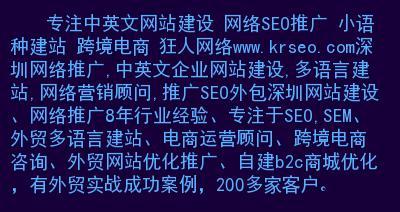 专注中英文网站建设 网络SEO推广 小语种建站 跨境电商 狂人网络www.krseo.com深圳网络推广,中英文企业网站建设,多语言建站,网络营销顾问,推广SEO外包深圳网站建设、网络推广8年行业经验、专注于SEO,SEM、外贸多语言建站、电商运营顾问、跨境电商咨询、外贸网站优化推广、自建b2c商城优化,有外贸实战成功案例,200多家客户。